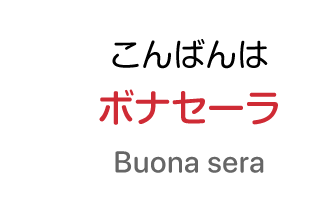 こんばんは

ボナセーラ

Buona sera